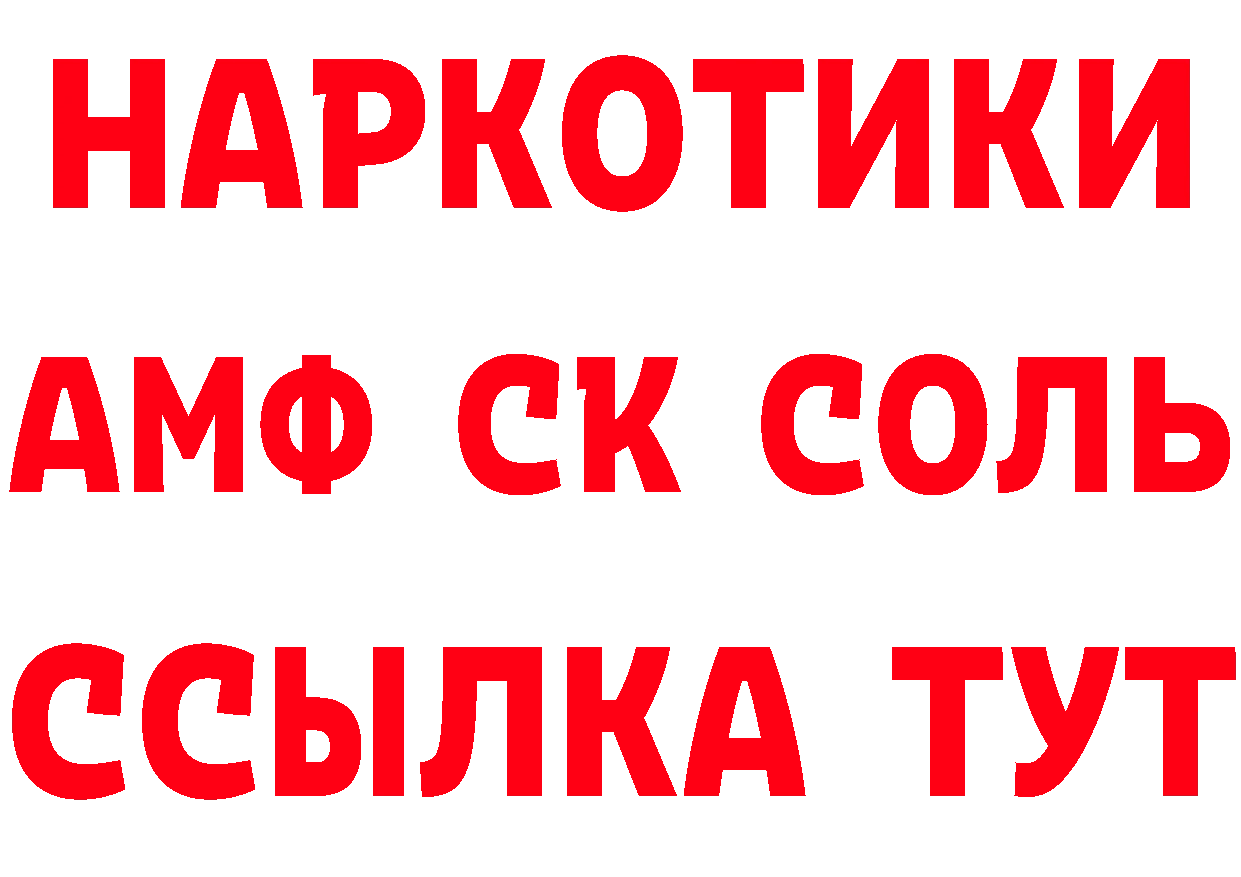 НАРКОТИКИ

АМФ СК СОЛЬ

ССЫЛКА ТУТ